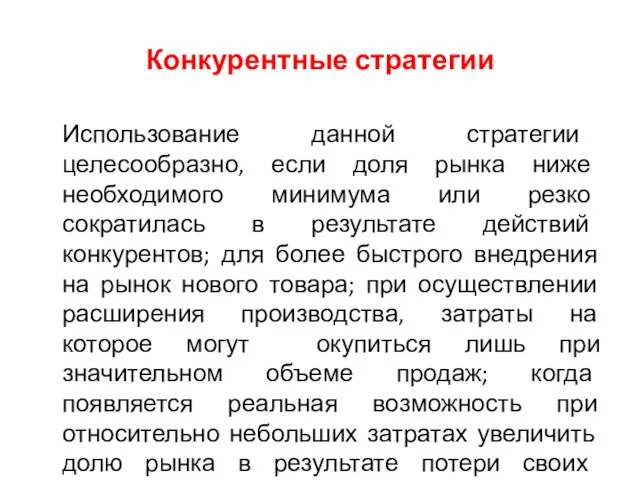 Конкурентные стратегии

Использование данной стратегии целесообразно, если доля рынка ниже необходимого минимума или резко сократилась в результате действий конкурентов; для более быстрого внедрения на рынок нового товара; при осуществлении расширения производства, затраты на которое могут окупиться лишь при значительном объеме продаж; когда появляется реальная возможность при относительно небольших затратах увеличить долю рынка в результате потери своих